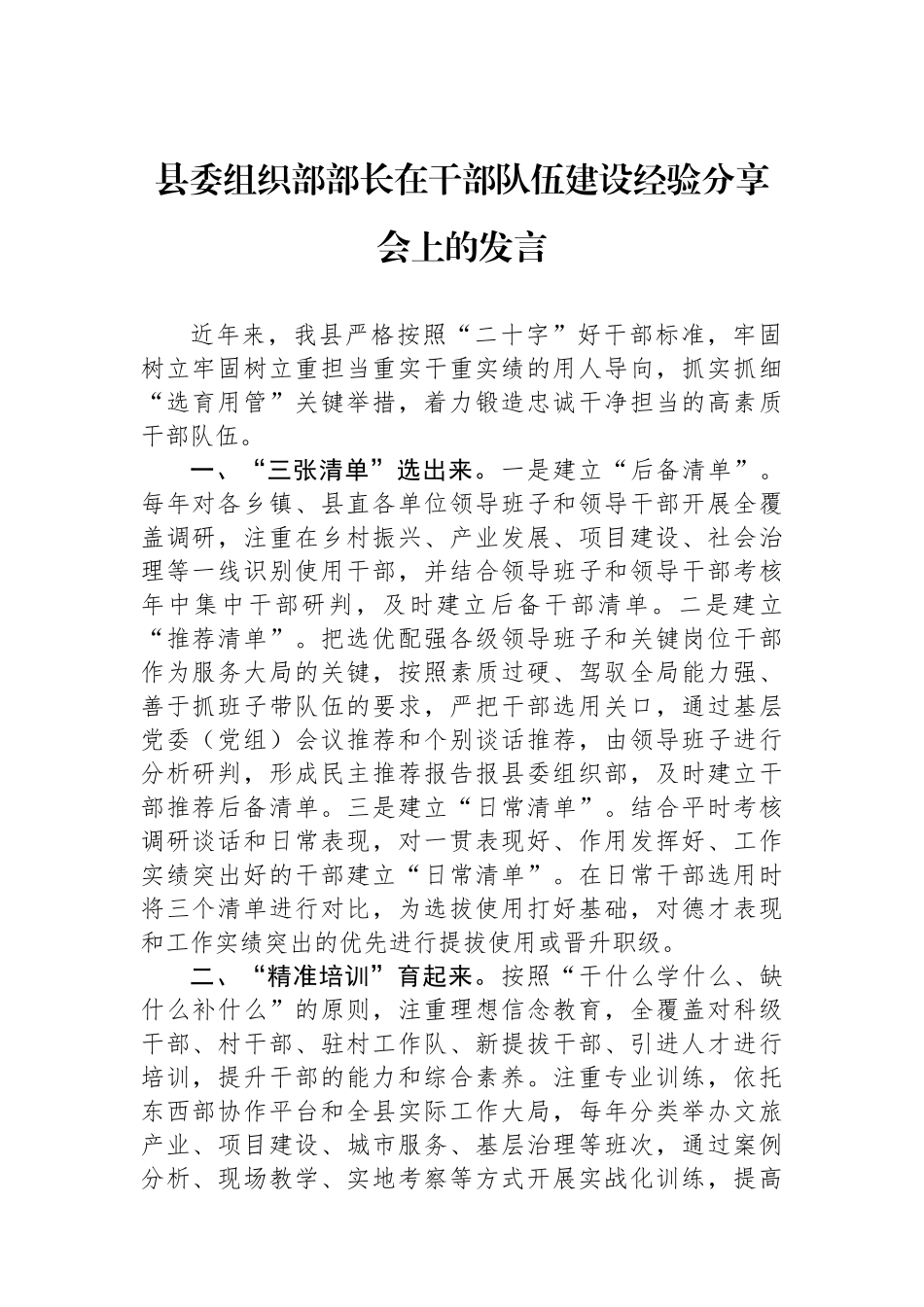 县委组织部部长在干部队伍建设经验分享会上的发言

近年来，我县严格按照“二十字”好干部标准，牢固树立牢固树立重担当重实干重实绩的用人导向，抓实抓细“选育用管”关键举措，着力锻造忠诚干净担当的高素质干部队伍。

一、“三张清单”选出来。一是建立“后备清单”。每年对各乡镇、县直各单位领导班子和领导干部开展全覆盖调研，注重在乡村振兴、产业发展、项目建设、社会治理等一线识别使用干部，并结合领导班子和领导干部考核年中集中干部研判，及时建立后备干部清单。二是建立“推荐清单”。把选优配强各级领导班子和关键岗位干部作为服务大局的关键，按照素质过硬、驾驭全局能力强、善于抓班子带队伍的要求，严把干部选用关口，通过基层党委（党组）会议推荐和个别谈话推荐，由领导班子进行分析研判，形成民主推荐报告报县委组织部，及时建立干部推荐后备清单。三是建立“日常清单”。结合平时考核调研谈话和日常表现，对一贯表现好、作用发挥好、工作实绩突出好的干部建立“日常清单”。在日常干部选用时将三个清单进行对比，为选拔使用打好基础，对德才表现和工作实绩突出的优先进行提拔使用或晋升职级。

二、“精准培训”育起来。按照“干什么学什么、缺什么补什么”的原则，注重理想信念教育，全覆盖对科级干部、村干部、驻村工作队、新提拔干部、引进人才进行培训，提升干部的能力和综合素养。注重专业训练，依托东西部协作平台和全县实际工作大局，每年分类举办文旅产业、项目建设、城市服务、基层治理等班次，通过案例分析、现场教学、实地考察等方式开展实战化训练，提高